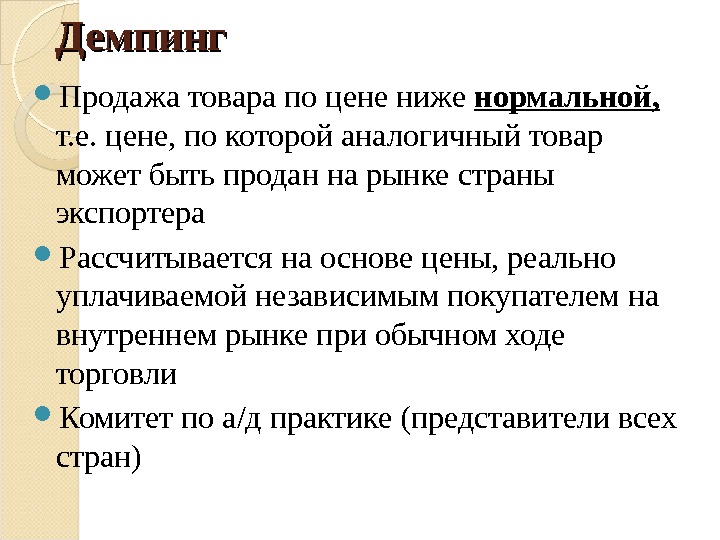 Демпинг

Продажа товара по цене ниже нормальной, т.е. цене, по которой аналогичный товар может быть продан на рынке страны экспортера

Рассчитывается на основе цены, реально уплачиваемой независимым покупателем на внутреннем рынке при обычном ходе торговли

Комитет по а/д практике (представители всех стран)